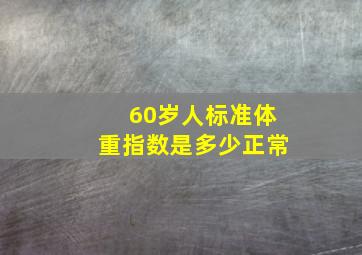 60岁人标准体重指数是多少正常